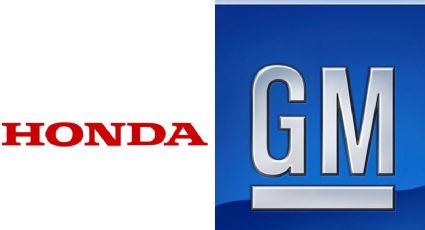 HONDA

GM